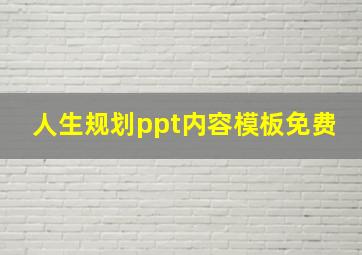 人生规划ppt内容模板免费